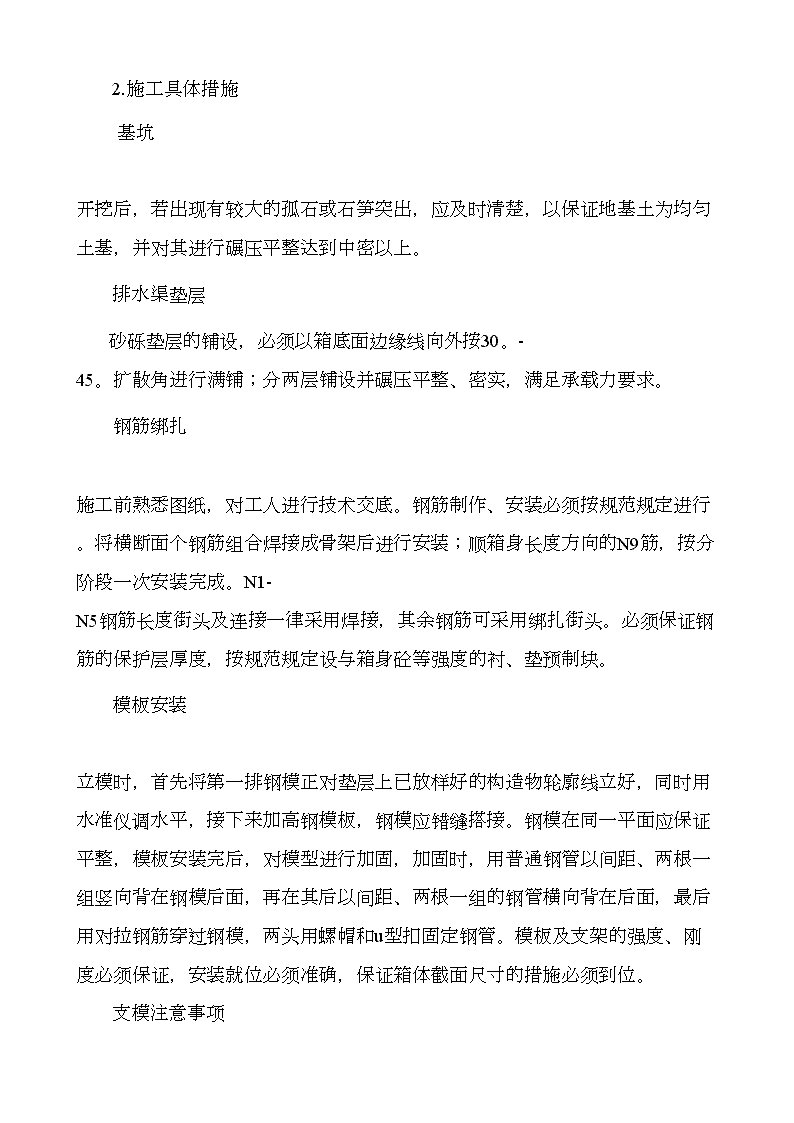 2.施工具体措施

基坑

开挖后，若出现有较大的孤石或石笋突出，应及时清楚，以保证地基土为均匀土基，并对其进行碾压平整达到中密以上。

排水渠垫层

砂砾垫层的铺设，必须以箱底面边缘线向外按30。-45。扩散角进行满铺；分两层铺设并碾压平整、密实，满足承载力要求。

钢筋绑扎

施工前熟悉图纸，对工人进行技术交底。钢筋制作、安装必须按规范规定进行。将横断面个钢筋组合焊接成骨架后进行安装；顺箱身长度方向的N9筋，按分阶段一次安装完成。N1-N5钢筋长度街头及连接一律采用焊接，其余钢筋可采用绑扎街头。必须保证钢筋的保护层厚度，按规范规定设与箱身砼等强度的衬、垫预制块。

模板安装

立模时，首先将第一排钢模正对垫层上已放样好的构造物轮廓线立好，同时用水准仪调水平，接下来加高钢模板，钢模应错缝搭接。钢模在同一平面应保证平整，模板安装完后，对模型进行加固，加固时，用普通钢管以间距、两根一组竖向背在钢模后面，再在其后以间距、两根一组的钢管横向背在后面，最后用对拉钢筋穿过钢模，两头用螺帽和u型扣固定钢管。模板及支架的强度、刚度必须保证，安装就位必须准确，保证箱体截面尺寸的措施必须到位。

支模注意事项